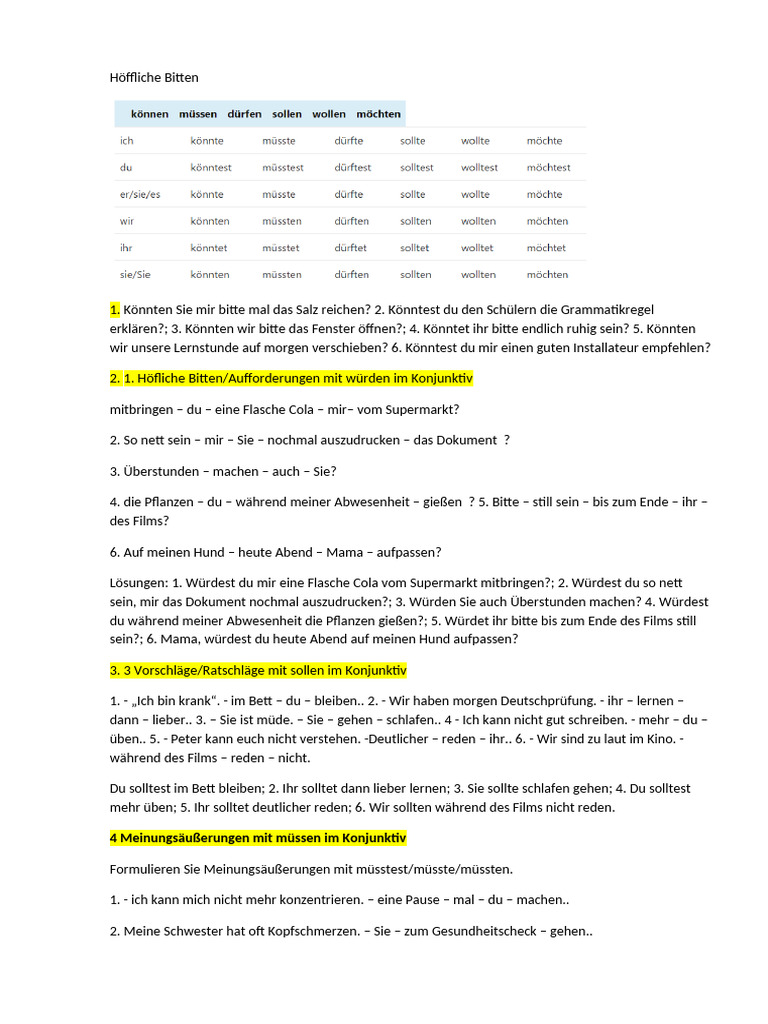 Höffliche Bitten

| | können | müssen | dürfen | sollen | wollen | möchten |
|---|---|---|---|---|---|---|
| ich | könnte | müsste | dürfte | sollte | wollte | möchte |
| du | könntest | müsstest | dürftest | solltest | wolltest | möchtest |
| er/sie/es | könnte | müsste | dürfte | sollte | wollte | möchte |
| wir | könnten | müssten | dürften | sollten | wollten | möchten |
| ihr | könntet | müsstet | dürftet | solltet | wolltet | möchtet |
| sie/Sie | könnten | müssten | dürften | sollten | wollten | möchten |

1. Könnten Sie mir bitte mal das Salz reichen? 2. Könntest du den Schülern die Grammatikregel erklären?; 3. Könnten wir bitte das Fenster öffnen?; 4. Könntet ihr bitte endlich ruhig sein? 5. Könnten wir unsere Lernstunde auf morgen verschieben? 6. Könntest du mir einen guten Installateur empfehlen?

2. 1. Höfliche Bitten/Aufforderungen mit würden im Konjunktiv

mitbringen – du – eine Flasche Cola – mir– vom Supermarkt?

2. So nett sein – mir – Sie – nochmal auszudrucken – das Dokument ?

3. Überstunden – machen – auch – Sie?

4. die Pflanzen – du – während meiner Abwesenheit – gießen ? 5. Bitte – still sein – bis zum Ende – ihr – des Films?

6. Auf meinen Hund – heute Abend – Mama – aufpassen?

Lösungen: 1. Würdest du mir eine Flasche Cola vom Supermarkt mitbringen?; 2. Würdest du so nett sein, mir das Dokument nochmal auszudrucken?; 3. Würden Sie auch Überstunden machen? 4. Würdest du während meiner Abwesenheit die Pflanzen gießen?; 5. Würdet ihr bitte bis zum Ende des Films still sein?; 6. Mama, würdest du heute Abend auf meinen Hund aufpassen?

3. 3 Vorschläge/Ratschläge mit sollen im Konjunktiv

1. - „Ich bin krank“. - im Bett – du – bleiben.. 2. - Wir haben morgen Deutschprüfung. - ihr – lernen – dann – lieber.. 3. – Sie ist müde. – Sie – gehen – schlafen.. 4 - Ich kann nicht gut schreiben. - mehr – du – üben.. 5. - Peter kann euch nicht verstehen. -Deutlicher – reden – ihr.. 6. - Wir sind zu laut im Kino. - während des Films – reden – nicht.

Du solltest im Bett bleiben; 2. Ihr solltet dann lieber lernen; 3. Sie sollte schlafen gehen; 4. Du solltest mehr üben; 5. Ihr solltet deutlicher reden; 6. Wir sollten während des Films nicht reden.

4 Meinungsäußerungen mit müssen im Konjunktiv

Formulieren Sie Meinungsäußerungen mit müsstest/müsste/müssten.

1. - ich kann mich nicht mehr konzentrieren. – eine Pause – mal – du – machen..

2. Meine Schwester hat oft Kopfschmerzen. – Sie – zum Gesundheitscheck – gehen..